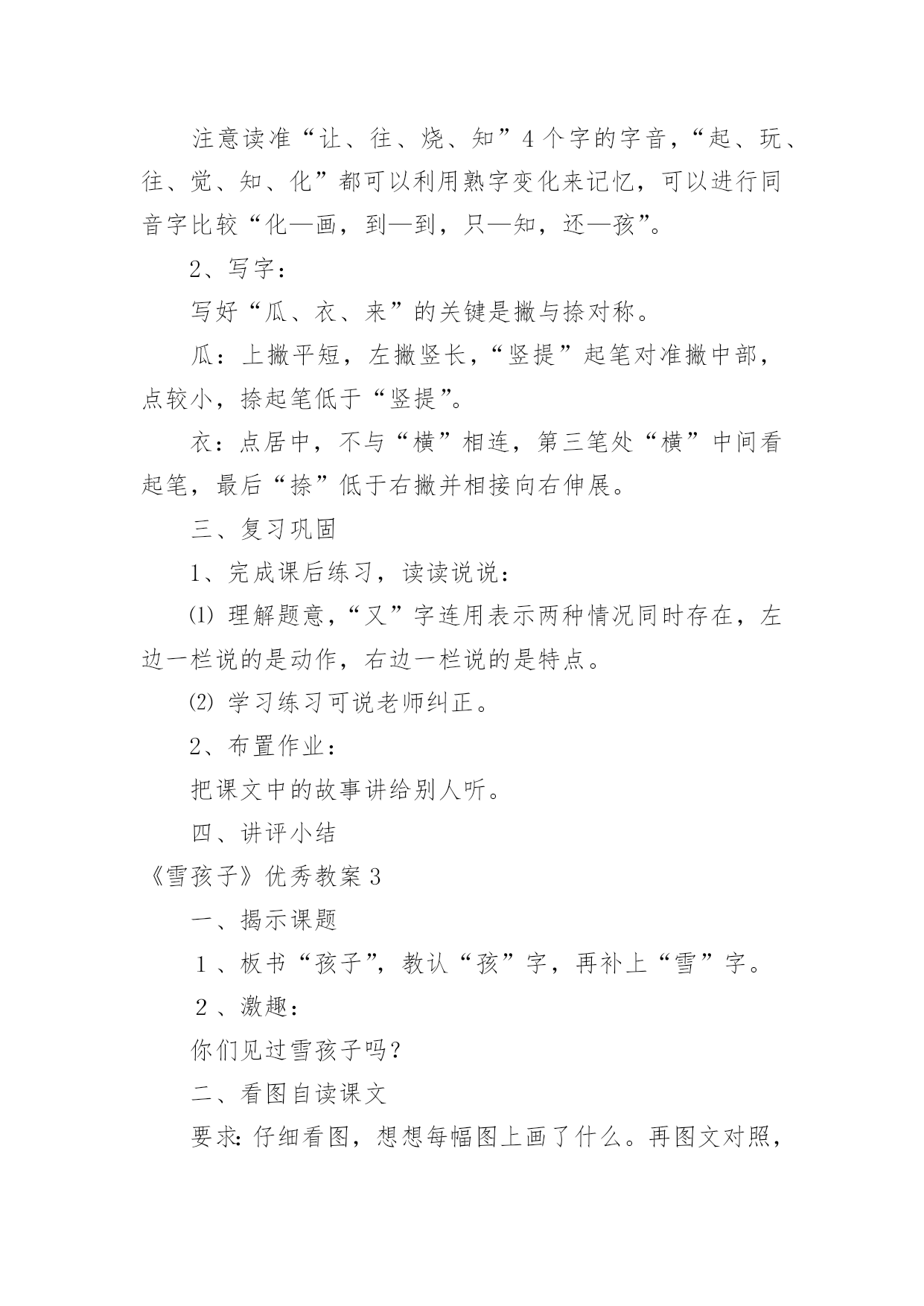 注意读准“让、往、烧、知”4个字的字音，“起、玩、往、觉、知、化”都可以利用熟字变化来记忆，可以进行同音字比较“化—画，到—到，只—知，还—孩”。

2、写字：

写好“瓜、衣、来”的关键是撇与捺对称。

瓜：上撇平短，左撇竖长，“竖提”起笔对准撇中部，点较小，捺起笔低于“竖提”。

衣：点居中，不与“横”相连，第三笔处“横”中间看起笔，最后“捺”低于右撇并相接向右伸展。

三、复习巩固

1、完成课后练习，读读说说：

⑴ 理解题意，“又”字连用表示两种情况同时存在，左边一栏说的是动作，右边一栏说的是特点。

⑵ 学习练习可说老师纠正。

2、布置作业：

把课文中的故事讲给别人听。

四、讲评小结

《雪孩子》优秀教案3

一、揭示课题

1、板书“孩子”，教认“孩”字，再补上“雪”字。

2、激趣：

你们见过雪孩子吗？

二、看图自读课文

要求：仔细看图，想想每幅图上画了什么。再图文对照，